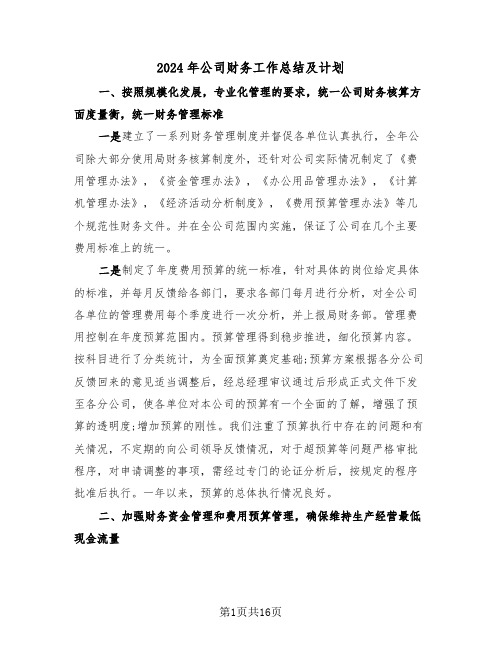 2024年公司财务工作总结及计划

一、按照规模化发展，专业化管理的要求，统一公司财务核算方面度量衡，统一财务管理标准

一是建立了一系列财务管理制度并督促各单位认真执行，全年公司除大部分使用局财务核算制度外，还针对公司实际情况制定了《费用管理办法》，《资金管理办法》，《办公用品管理办法》，《计算机管理办法》，《经济活动分析制度》，《费用预算管理办法》等几个规范性财务文件。并在全公司范围内实施，保证了公司在几个主要费用标准上的统一。

二是制定了年度费用预算的统一标准，针对具体的岗位给定具体的标准，并每月反馈给各部门，要求各部门每月进行分析，对全公司各单位的管理费用每个季度进行一次分析，并上报局财务部。管理费用控制在年度预算范围内。预算管理得到稳步推进，细化预算内容。按科目进行了分类统计，为全面预算奠定基础;预算方案根据各分公司反馈回来的意见适当调整后，经总经理审议通过后形成正式文件下发至各分公司，使各单位对本公司的预算有一个全面的了解，增强了预算的透明度;增加预算的刚性。我们注重了预算执行中存在的问题和有关情况，不定期的向公司领导反馈情况，对于超预算等问题严格审批程序，对申请调整的事项，需经过专门的论证分析后，按规定的程序批准后执行。一年以来，预算的总体执行情况良好。

二、加强财务资金管理和费用预算管理，确保维持生产经营最低现金流量

第1页共16页